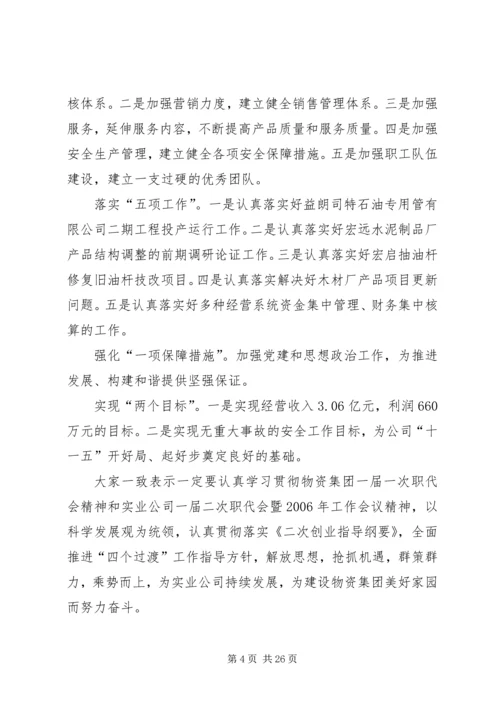 核体系。二是加强营销力度，建立健全销售管理体系。三是加强服务，延伸服务内容，不断提高产品质量和服务质量。四是加强安全生产管理，建立健全各项安全保障措施。五是加强职工队伍建设，建立一支过硬的优秀团队。

落实“五项工作”。一是认真落实好益朗司特石油专用管有限公司二期工程投产运行工作。二是认真落实好宏远水泥制品厂产品结构调整的前期调研论证工作。三是认真落实好宏启抽油杆修复旧油杆技改项目。四是认真落实解决好木材厂产品项目更新问题。五是认真落实好多种经营系统资金集中管理、财务集中核算的工作。

强化“一项保障措施”。加强党建和思想政治工作，为推进发展、构建和谐提供坚强保证。

实现“两个目标”。一是实现经营收入 3.06 亿元，利润 660 万元的目标。二是实现无重大事故的安全工作目标，为公司“十一五”开好局、起好步奠定良好的基础。

大家一致表示一定要认真学习贯彻物资集团一届一次职代会精神和实业公司一届二次职代会暨 2006 年工作会议精神，以科学发展观为统领，认真贯彻落实《二次创业指导纲要》，全面推进“四个过渡”工作指导方针，解放思想，抢抓机遇，群策群力，乘势而上，为实业公司持续发展，为建设物资集团美好家园而努力奋斗。

第 4 页 共 26 页